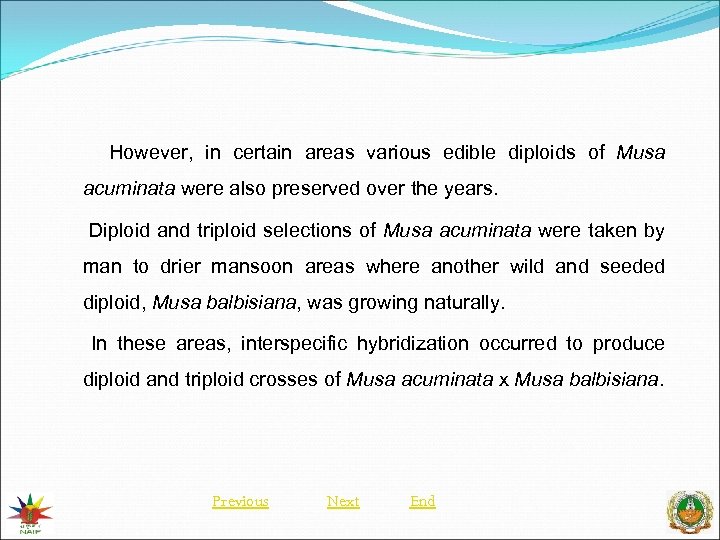 However, in certain areas various edible diploids of Musa acuminata were also preserved over the years.

Diploid and triploid selections of Musa acuminata were taken by man to drier mansoon areas where another wild and seeded diploid, Musa balbisiana, was growing naturally.

In these areas, interspecific hybridization occurred to produce diploid and triploid crosses of Musa acuminata x Musa balbisiana.

Previous Next End

NAIP